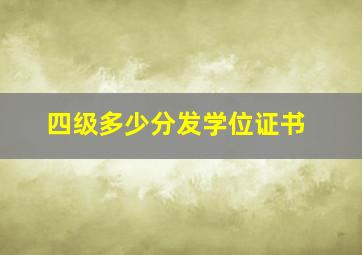 四级多少分发学位证书